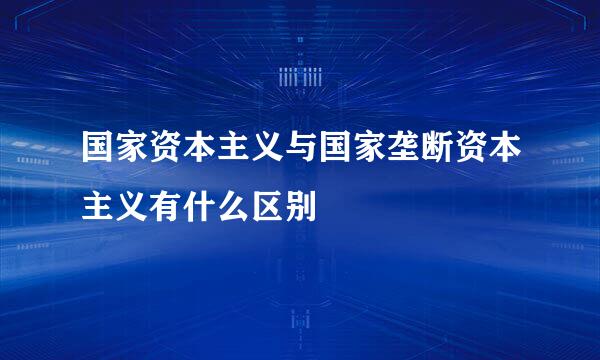 国家资本主义与国家垄断资本主义有什么区别